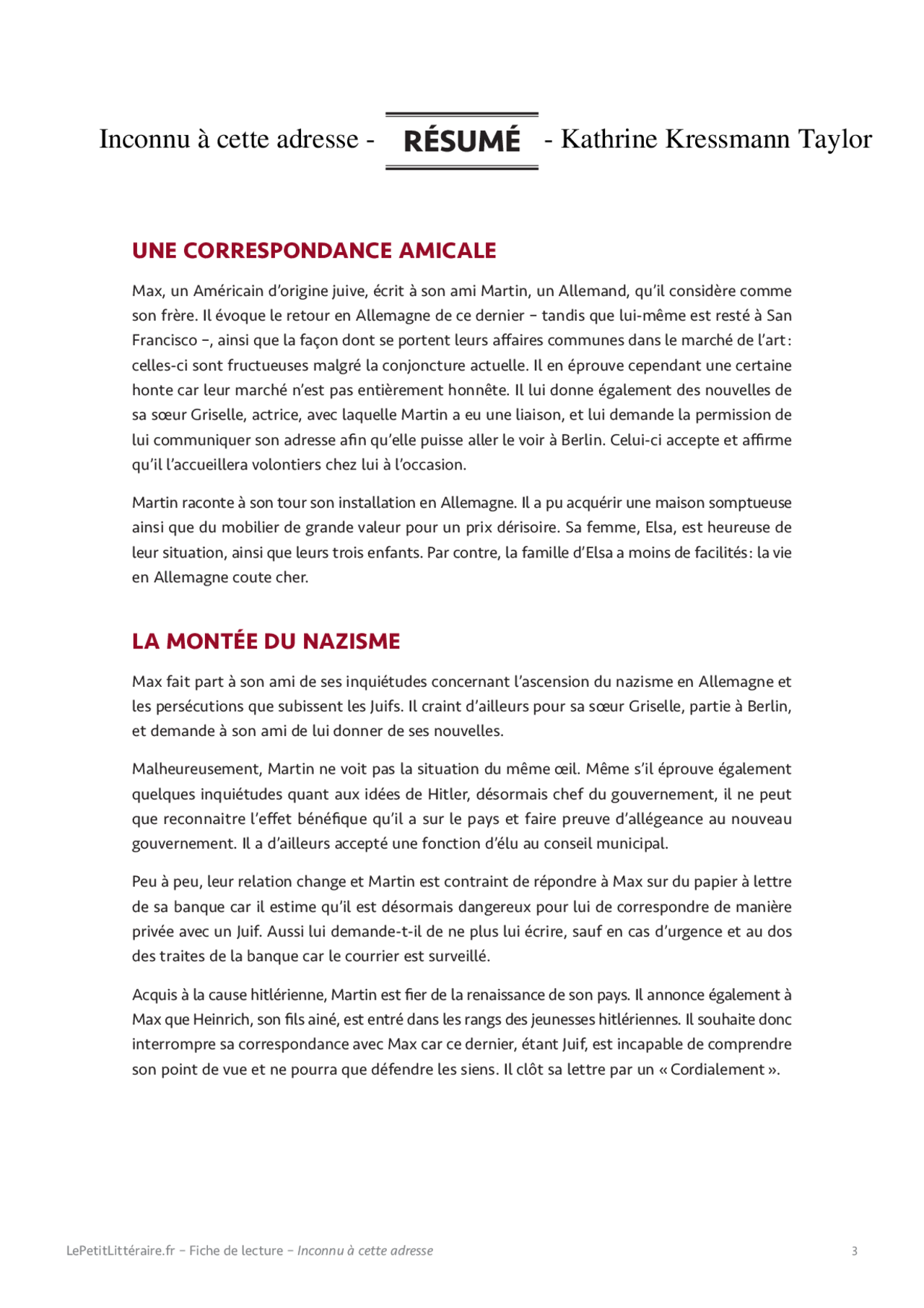 Inconnu à cette adresse - RÉSUMÉ - Kathrine Kressmann Taylor

UNE CORRESPONDANCE AMICALE

Max, un Américain d'origine juive, écrit à son ami Martin, un Allemand, qu'il considère comme son frère. Il évoque le retour en Allemagne de ce dernier – tandis que lui-même est resté à San Francisco –, ainsi que la façon dont se portent leurs affaires communes dans le marché de l'art : celles-ci sont fructueuses malgré la conjoncture actuelle. Il en éprouve cependant une certaine honte car leur marché n'est pas entièrement honnête. Il lui donne également des nouvelles de sa sœur Griselle, actrice, avec laquelle Martin a eu une liaison, et lui demande la permission de lui communiquer son adresse afin qu'elle puisse aller le voir à Berlin. Celui-ci accepte et affirme qu'il l'accueillera volontiers chez lui à l'occasion.

Martin raconte à son tour son installation en Allemagne. Il a pu acquérir une maison somptueuse ainsi que du mobilier de grande valeur pour un prix dérisoire. Sa femme, Elsa, est heureuse de leur situation, ainsi que leurs trois enfants. Par contre, la famille d'Elsa a moins de facilités : la vie en Allemagne coute cher.

LA MONTÉE DU NAZISME

Max fait part à son ami de ses inquiétudes concernant l'ascension du nazisme en Allemagne et les persécutions que subissent les Juifs. Il craint d'ailleurs pour sa sœur Griselle, partie à Berlin, et demande à son ami de lui donner de ses nouvelles.

Malheureusement, Martin ne voit pas la situation du même œil. Même s'il éprouve également quelques inquiétudes quant aux idées de Hitler, désormais chef du gouvernement, il ne peut que reconnaitre l'effet bénéfique qu'il a sur le pays et faire preuve d'allégeance au nouveau gouvernement. Il a d'ailleurs accepté une fonction d'élu au conseil municipal.

Peu à peu, leur relation change et Martin est contraint de répondre à Max sur du papier à lettre de sa banque car il estime qu'il est désormais dangereux pour lui de correspondre de manière privée avec un Juif. Aussi lui demande-t-il de ne plus lui écrire, sauf en cas d'urgence et au dos des traites de la banque car le courrier est surveillé.

Acquis à la cause hitlérienne, Martin est fier de la renaissance de son pays. Il annonce également à Max que Heinrich, son fils ainé, est entré dans les rangs des jeunesses hitlériennes. Il souhaite donc interrompre sa correspondance avec Max car ce dernier, étant Juif, est incapable de comprendre son point de vue et ne pourra que défendre les siens. Il clôt sa lettre par un « Cordialement ».

LePetitLittéraire.fr – Fiche de lecture – Inconnu à cette adresse 3